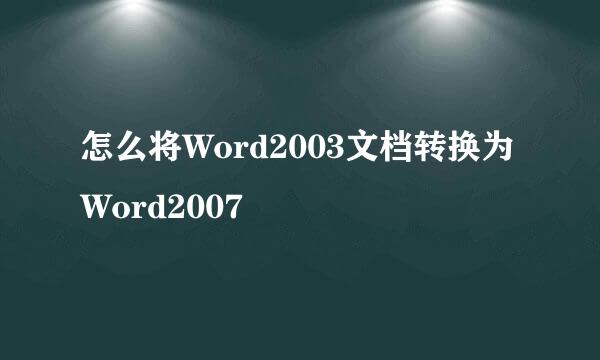 怎么将Word2003文档转换为Word2007